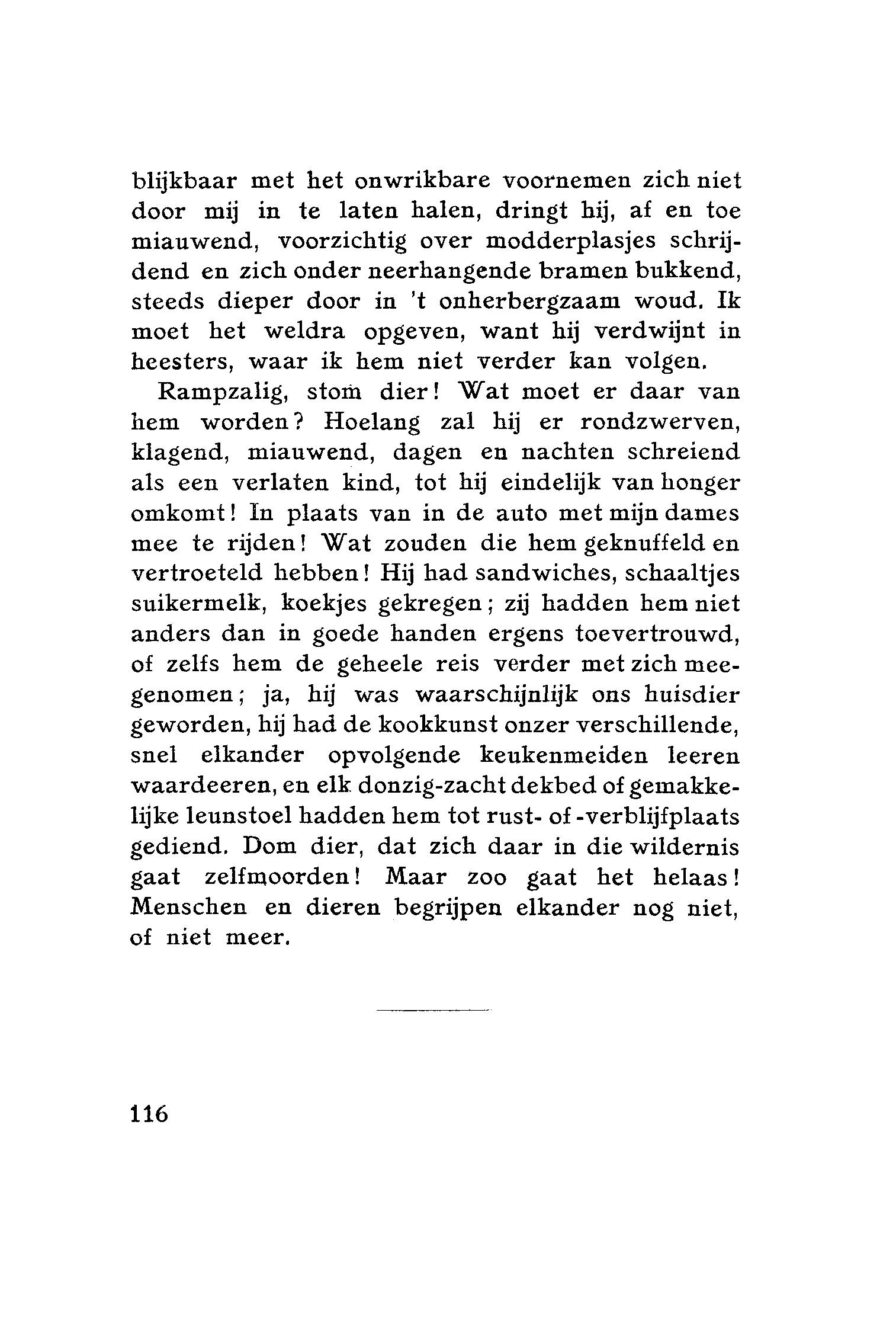 blijkbaar met het onwrikbare voornemen zich niet door mij in te laten halen, dringt hij, af en toe miauwend, voorzichtig over modderplasjes schrijdend en zich onder neerhangende bramen bukkend, steeds dieper door in 't onherbergzaam woud. Ik moet het weldra opgeven, want hij verdwijnt in heesters, waar ik hem niet verder kan volgen.

Rampzalig, stom dier! Wat moet er daar van hem worden? Hoelang zal hij er rondzwerven, klagend, miauwend, dagen en nachten schreiend als een verlaten kind, tot hij eindelijk van honger omkomt! In plaats van in de auto met mijn dames mee te rijden! Wat zouden die hem geknuffeld en vertroeteld hebben! Hij had sandwiches, schaaltjes suikermelk, koekjes gekregen; zij hadden hem niet anders dan in goede handen ergens toevertrouwd, of zelfs hem de geheele reis verder met zich meegenomen; ja, hij was waarschijnlijk ons huisdier geworden, hij had de kookkunst onzer verschillende, snel elkander opvolgende keukenmeiden leeren waardeeren, en elk donzig-zacht dekbed of gemakkelijke leunstoel hadden hem tot rust- of -verblijfplaats gediend. Dom dier, dat zich daar in die wildernis gaat zelfmoorden! Maar zoo gaat het helaas! Menschen en dieren begrijpen elkander nog niet, of niet meer.

116